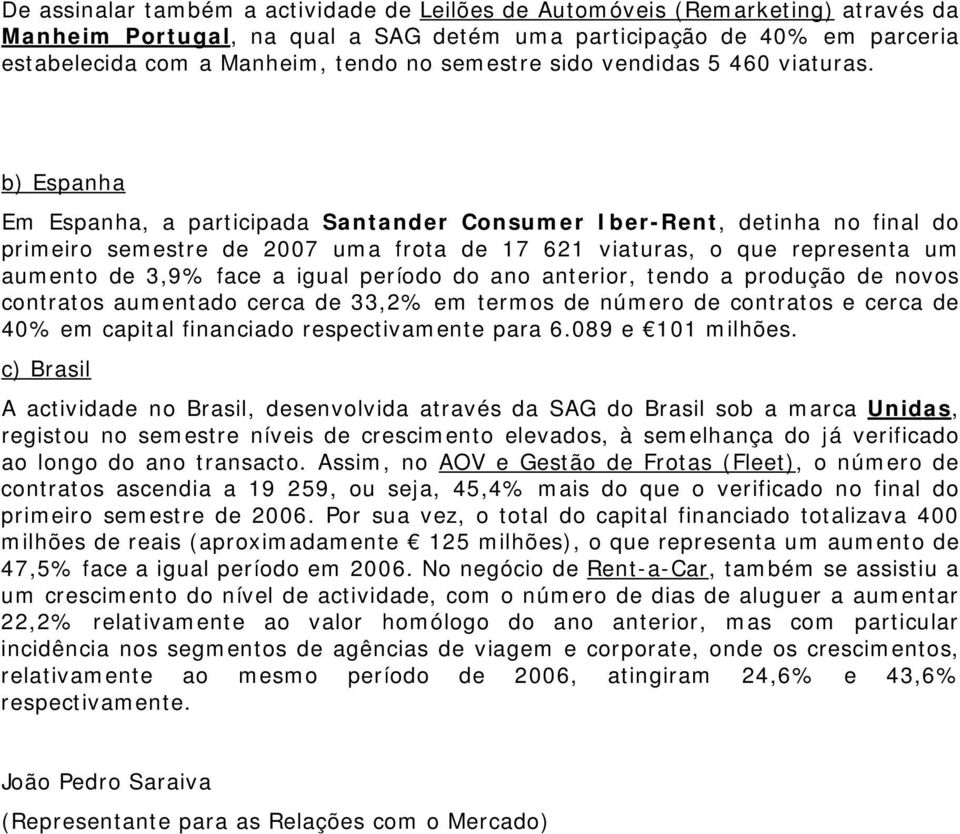 De assinalar também a actividade de Leilões de Automóveis (Remarketing) através da Manheim Portugal, na qual a SAG detém uma participação de 40% em parceria estabelecida com a Manheim, tendo no semestre sido vendidas 5 460 viaturas.

b) Espanha

Em Espanha, a participada Santander Consumer Iber-Rent, detinha no final do primeiro semestre de 2007 uma frota de 17 621 viaturas, o que representa um aumento de 3,9% face a igual período do ano anterior, tendo a produção de novos contratos aumentado cerca de 33,2% em termos de número de contratos e cerca de 40% em capital financiado respectivamente para 6.089 e €101 milhões.

c) Brasil

A actividade no Brasil, desenvolvida através da SAG do Brasil sob a marca Unidas, registou no semestre níveis de crescimento elevados, à semelhança do já verificado ao longo do ano transacto. Assim, no AOV e Gestão de Frotas (Fleet), o número de contratos ascendia a 19 259, ou seja, 45,4% mais do que o verificado no final do primeiro semestre de 2006. Por sua vez, o total do capital financiado totalizava 400 milhões de reais (aproximadamente € 125 milhões), o que representa um aumento de 47,5% face a igual período em 2006. No negócio de Rent-a-Car, também se assistiu a um crescimento do nível de actividade, com o número de dias de aluguer a aumentar 22,2% relativamente ao valor homólogo do ano anterior, mas com particular incidência nos segmentos de agências de viagem e corporate, onde os crescimentos, relativamente ao mesmo período de 2006, atingiram 24,6% e 43,6% respectivamente.

João Pedro Saraiva

(Representante para as Relações com o Mercado)